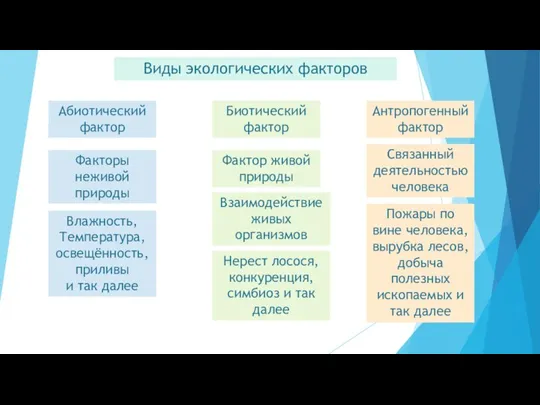 Виды экологических факторов

Абиотический фактор

Факторы неживой природы

Влажность, Температура, освещённость, приливы и так далее

Биотический фактор

Фактор живой природы

Взаимодействие живых организмов

Нерест лосося, конкуренция, симбиоз и так далее

Антропогенный фактор

Связанный деятельностью человека

Пожары по вине человека, вырубка лесов, добыча полезных ископаемых и так далее